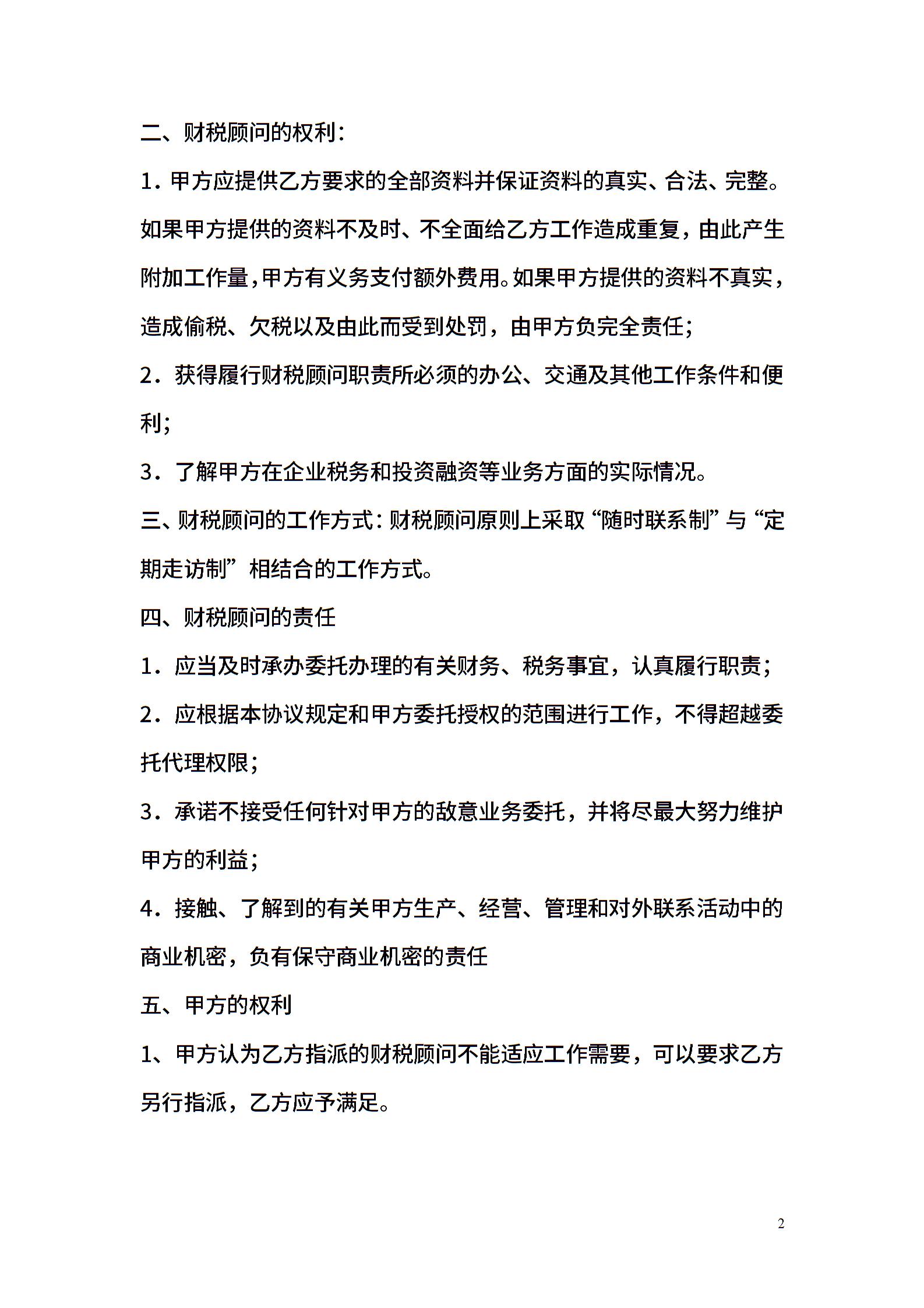 二、财税顾问的权利：

1．甲方应提供乙方要求的全部资料并保证资料的真实、合法、完整。如果甲方提供的资料不及时、不全面给乙方工作造成重复，由此产生附加工作量，甲方有义务支付额外费用。如果甲方提供的资料不真实，造成偷税、欠税以及由此而受到处罚，由甲方负完全责任；

2．获得履行财税顾问职责所必须的办公、交通及其他工作条件和便利；

3．了解甲方在企业税务和投资融资等业务方面的实际情况。

三、财税顾问的工作方式：财税顾问原则上采取“随时联系制”与“定期走访制”相结合的工作方式。

四、财税顾问的责任

1．应当及时承办委托办理的有关财务、税务事宜，认真履行职责；

2．应根据本协议规定和甲方委托授权的范围进行工作，不得超越委托代理权限；

3．承诺不接受任何针对甲方的敌意业务委托，并将尽最大努力维护甲方的利益；

4．接触、了解到的有关甲方生产、经营、管理和对外联系活动中的商业机密，负有保守商业机密的责任

五、甲方的权利

1、甲方认为乙方指派的财税顾问不能适应工作需要，可以要求乙方另行指派，乙方应予满足。

2